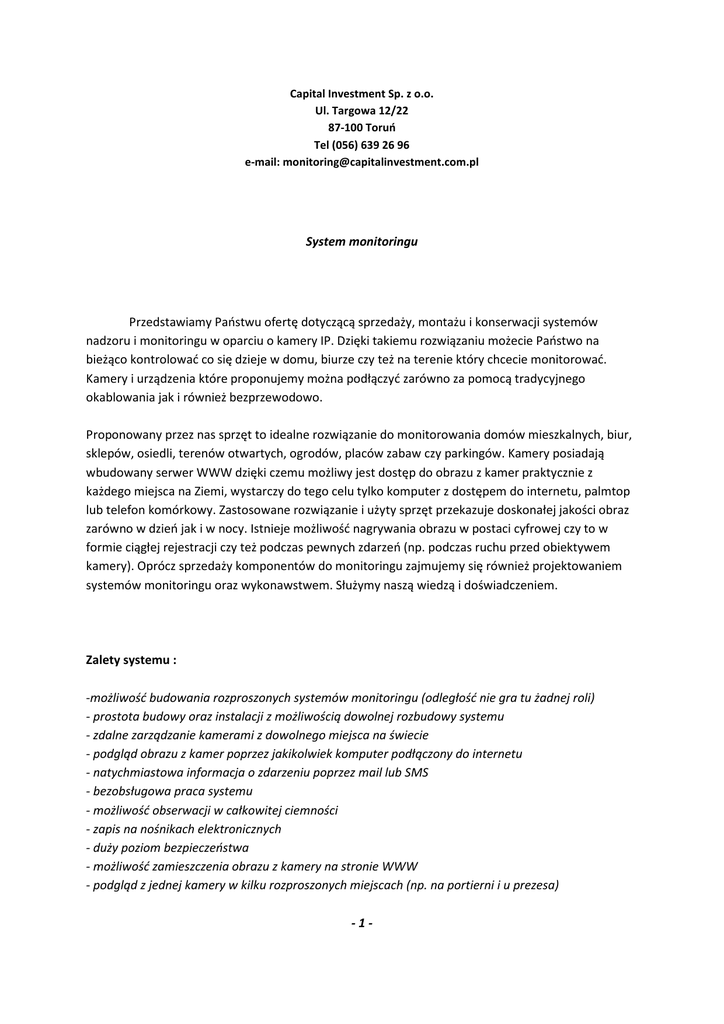 Capital Investment Sp. z o.o.
Ul. Targowa 12/22
87-100 Toruń
Tel (056) 639 26 96
e-mail: monitoring@capitalinvestment.com.pl

System monitoringu

Przedstawiamy Państwu ofertę dotyczącą sprzedaży, montażu i konserwacji systemów nadzoru i monitoringu w oparciu o kamery IP. Dzięki takiemu rozwiązaniu możecie Państwo na bieżąco kontrolować co się dzieje w domu, biurze czy też na terenie który chcecie monitorować. Kamery i urządzenia które proponujemy można podłączyć zarówno za pomocą tradycyjnego okablowania jak i również bezprzewodowo.

Proponowany przez nas sprzęt to idealne rozwiązanie do monitorowania domów mieszkalnych, biur, sklepów, osiedli, terenów otwartych, ogrodów, placów zabaw czy parkingów. Kamery posiadają wbudowany serwer WWW dzięki czemu możliwy jest dostęp do obrazu z kamer praktycznie z każdego miejsca na Ziemi, wystarczy do tego celu tylko komputer z dostępem do internetu, palmtop lub telefon komórkowy. Zastosowane rozwiązanie i użyty sprzęt przekazuje doskonałej jakości obraz zarówno w dzień jak i w nocy. Istnieje możliwość nagrywania obrazu w postaci cyfrowej czy to w formie ciągłej rejestracji czy też podczas pewnych zdarzeń (np. podczas ruchu przed obiektywem kamery). Oprócz sprzedaży komponentów do monitoringu zajmujemy się również projektowaniem systemów monitoringu oraz wykonawstwem. Służymy naszą wiedzą i doświadczeniem.

Zalety systemu :

-możliwość budowania rozproszonych systemów monitoringu (odległość nie gra tu żadnej roli)
- prostota budowy oraz instalacji z możliwością dowolnej rozbudowy systemu
- zdalne zarządzanie kamerami z dowolnego miejsca na świecie
- podgląd obrazu z kamer poprzez jakikolwiek komputer podłączony do internetu
- natychmiastowa informacja o zdarzeniu poprzez mail lub SMS
- bezobsługowa praca systemu
- możliwość obserwacji w całkowitej ciemności
- zapis na nośnikach elektronicznych
- duży poziom bezpieczeństwa
- możliwość zamieszczenia obrazu z kamery na stronie WWW
- podgląd z jednej kamery w kilku rozproszonych miejscach (np. na portierni i u prezesa)

- 1 -